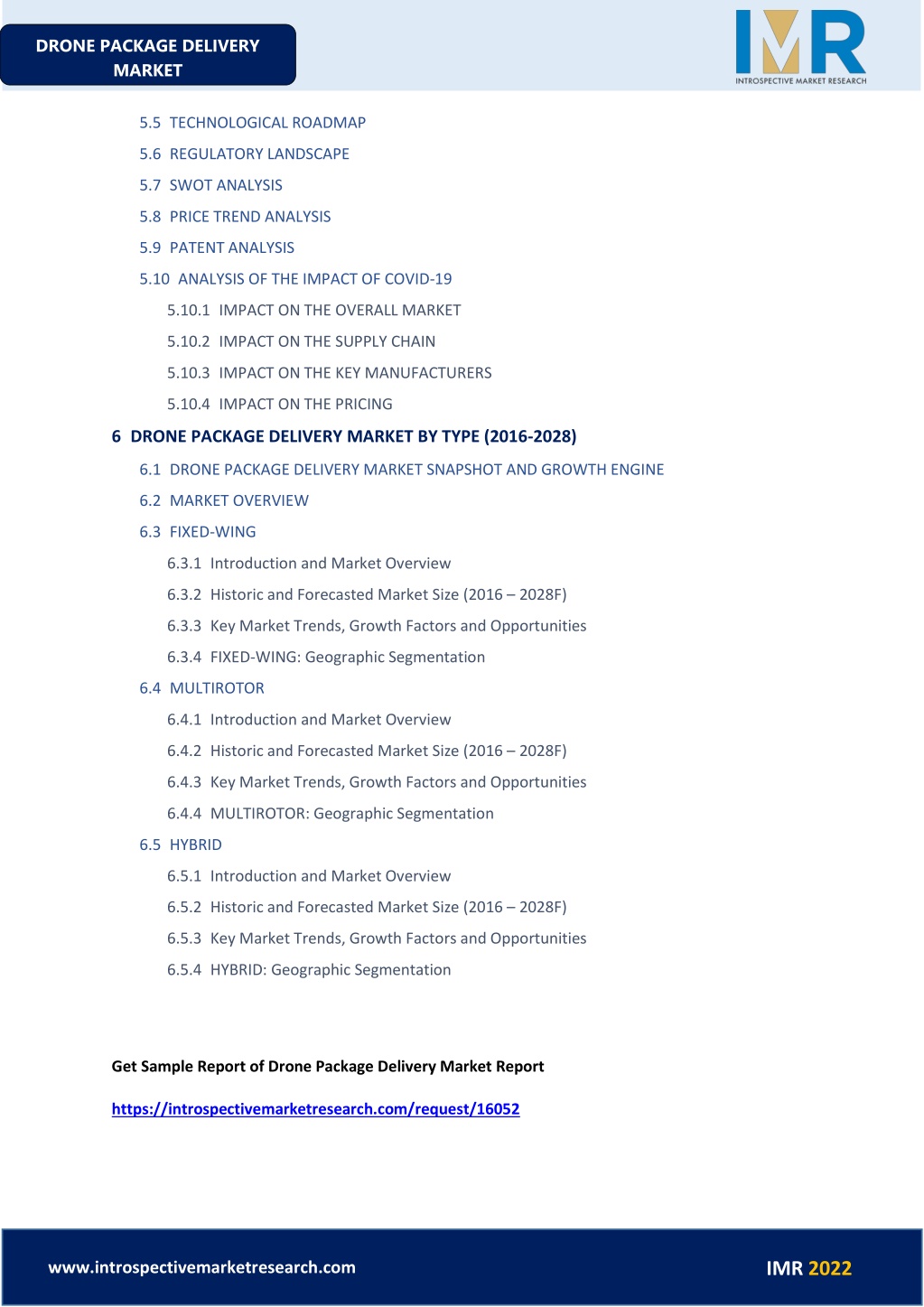 DRONE PACKAGE DELIVERY MARKET

IMR
INTROSPECTIVE MARKET RESEARCH

5.5 TECHNOLOGICAL ROADMAP
5.6 REGULATORY LANDSCAPE
5.7 SWOT ANALYSIS
5.8 PRICE TREND ANALYSIS
5.9 PATENT ANALYSIS
5.10 ANALYSIS OF THE IMPACT OF COVID-19
5.10.1 IMPACT ON THE OVERALL MARKET
5.10.2 IMPACT ON THE SUPPLY CHAIN
5.10.3 IMPACT ON THE KEY MANUFACTURERS
5.10.4 IMPACT ON THE PRICING

6 DRONE PACKAGE DELIVERY MARKET BY TYPE (2016-2028)
6.1 DRONE PACKAGE DELIVERY MARKET SNAPSHOT AND GROWTH ENGINE
6.2 MARKET OVERVIEW
6.3 FIXED-WING
6.3.1 Introduction and Market Overview
6.3.2 Historic and Forecasted Market Size (2016 – 2028F)
6.3.3 Key Market Trends, Growth Factors and Opportunities
6.3.4 FIXED-WING: Geographic Segmentation
6.4 MULTIROTOR
6.4.1 Introduction and Market Overview
6.4.2 Historic and Forecasted Market Size (2016 – 2028F)
6.4.3 Key Market Trends, Growth Factors and Opportunities
6.4.4 MULTIROTOR: Geographic Segmentation
6.5 HYBRID
6.5.1 Introduction and Market Overview
6.5.2 Historic and Forecasted Market Size (2016 – 2028F)
6.5.3 Key Market Trends, Growth Factors and Opportunities
6.5.4 HYBRID: Geographic Segmentation

Get Sample Report of Drone Package Delivery Market Report

https://introspectivemarketresearch.com/request/16052

www.introspectivemarketresearch.com

IMR 2022